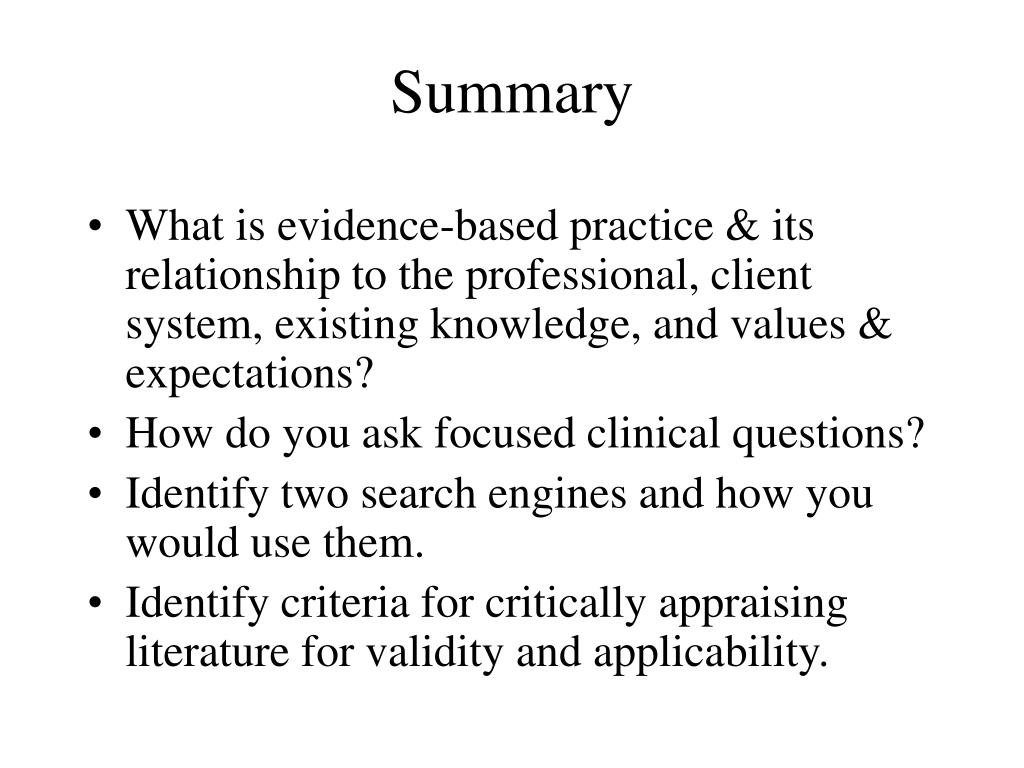 Summary

• What is evidence-based practice & its relationship to the professional, client system, existing knowledge, and values & expectations?
• How do you ask focused clinical questions?
• Identify two search engines and how you would use them.
• Identify criteria for critically appraising literature for validity and applicability.